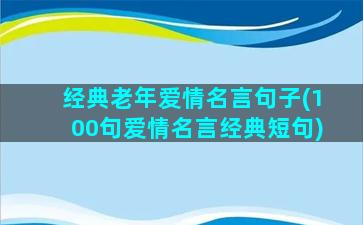 经典老年爱情名言句子(100句爱情名言经典短句)